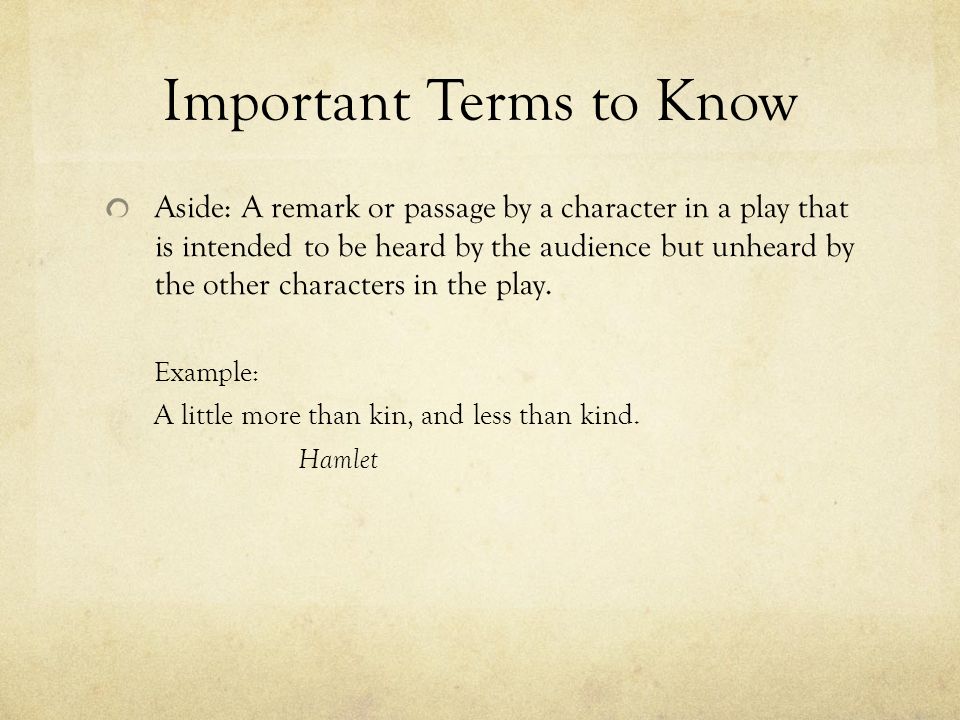 Important Terms to Know

Aside: A remark or passage by a character in a play that is intended to be heard by the audience but unheard by the other characters in the play.

Example:

A little more than kin, and less than kind.

Hamlet